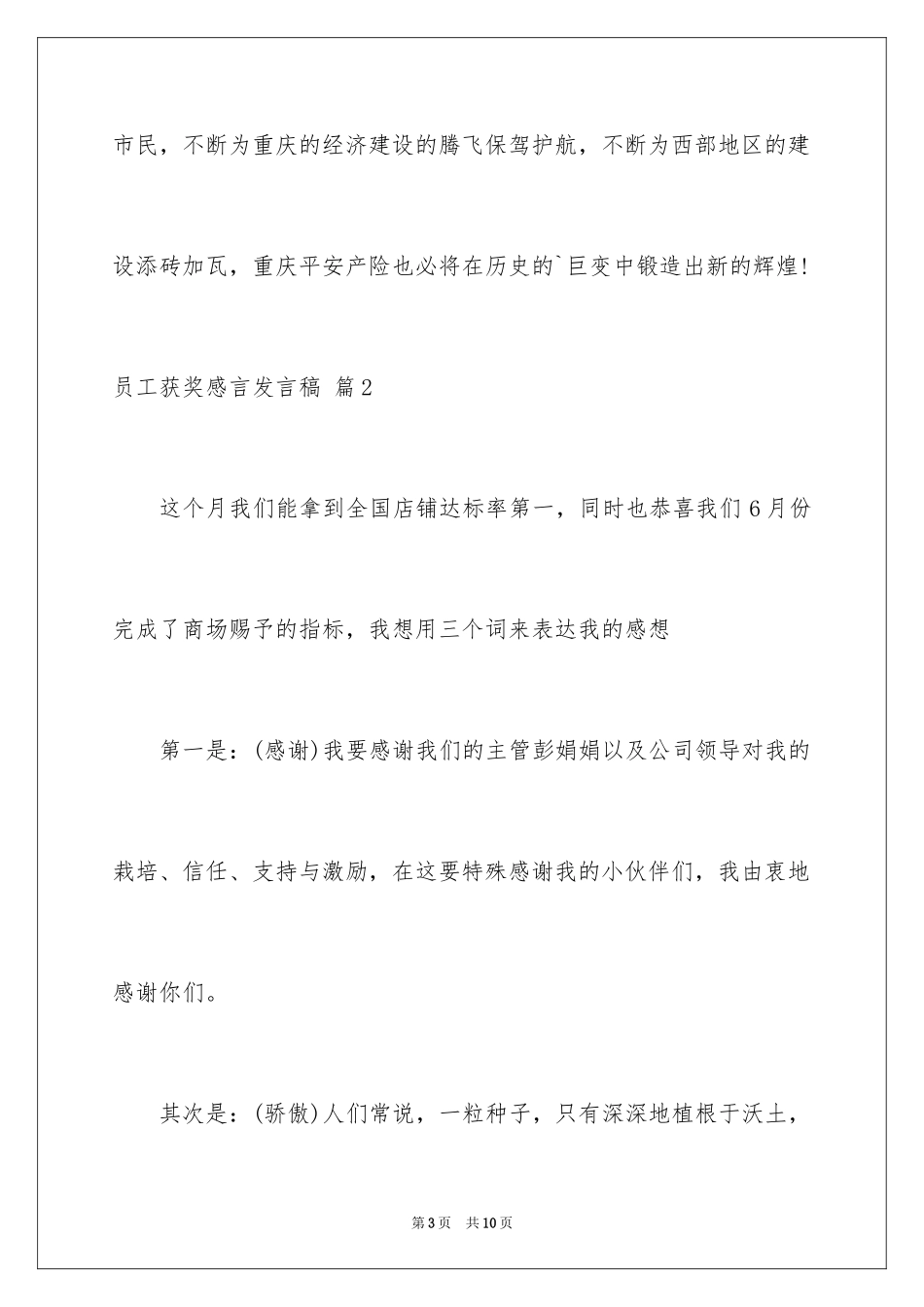 市民，不断为重庆的经济建设的腾飞保驾护航，不断为西部地区的建设添砖加瓦，重庆平安产险也必将在历史的`巨变中锻造出新的辉煌！

员工获奖感言发言稿 篇2

这个月我们能拿到全国店铺达标率第一，同时也恭喜我们6月份完成了商场赐予的指标，我想用三个词来表达我的感想

第一是：(感谢)我要感谢我们的主管彭娟娟以及公司领导对我的栽培、信任、支持与激励，在这要特殊感谢我的小伙伴们，我由衷地感谢你们。

其次是：(骄傲)人们常说，一粒种子，只有深深地植根于沃土，

第3页 共10页